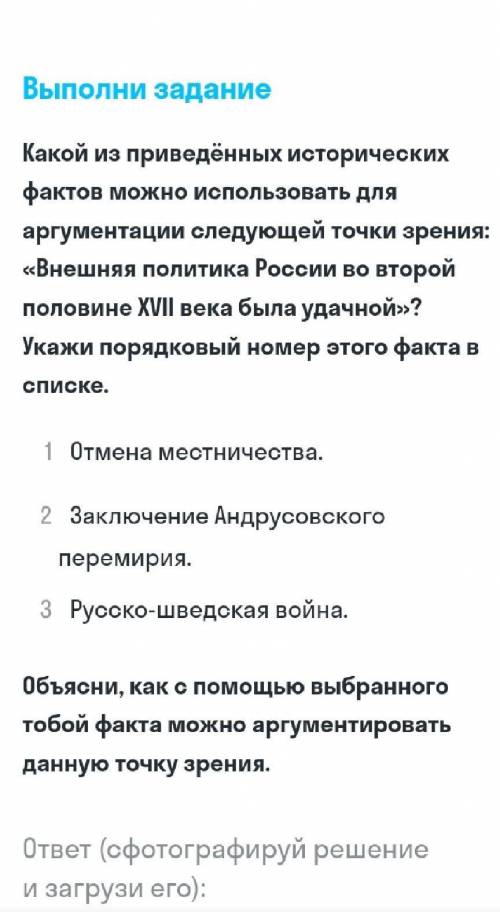 Выполни задание

Какой из приведённых исторических фактов можно использовать для аргументации следующей точки зрения: «Внешняя политика России во второй половине XVII века была удачной»? Укажи порядковый номер этого факта в списке.

1 Отмена местничества.

2 Заключение Андрусовского перемирия.

3 Русско-шведская война.

Объясни, как с помощью выбранного тобой факта можно аргументировать данную точку зрения.

Ответ (сфотографируй решение и загрузи его):